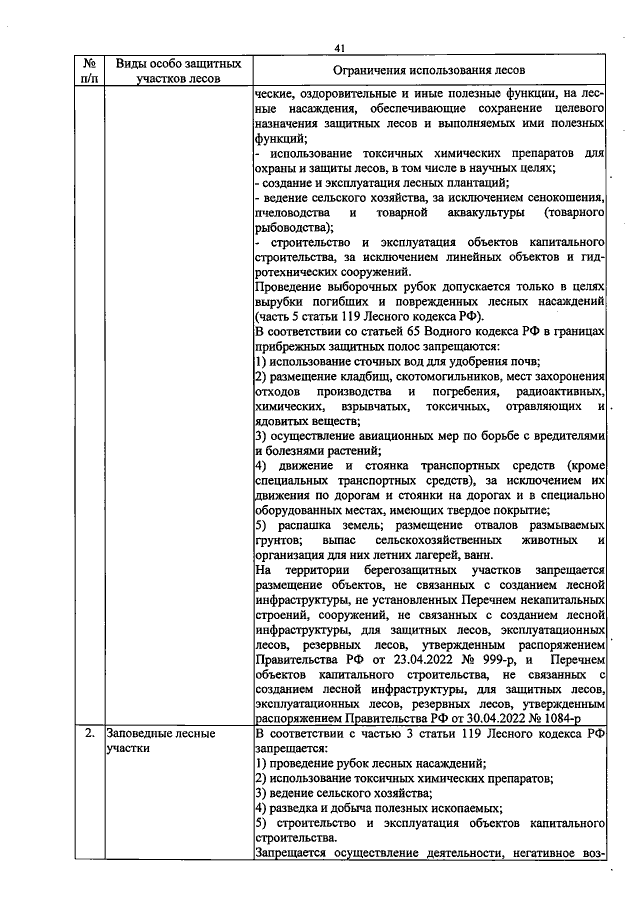 41

| № п/п | Виды особо защитных участков лесов | Ограничения использования лесов |
|---|---|---|
| | | ческие, оздоровительные и иные полезные функции, на лесные насаждения, обеспечивающие сохранение целевого назначения защитных лесов и выполняемых ими полезных функций; - использование токсичных химических препаратов для охраны и защиты лесов, в том числе в научных целях; - создание и эксплуатация лесных плантаций; - ведение сельского хозяйства, за исключением сенокошения, пчеловодства и товарной аквакультуры (товарного рыбоводства); - строительство и эксплуатация объектов капитального строительства, за исключением линейных объектов и гидротехнических сооружений. Проведение выборочных рубок допускается только в целях вырубки погибших и поврежденных лесных насаждений (часть 5 статьи 119 Лесного кодекса РФ). В соответствии со статьей 65 Водного кодекса РФ в границах прибрежных защитных полос запрещаются: 1) использование сточных вод для удобрения почв; 2) размещение кладбищ, скотомогильников, мест захоронения отходов производства и погребения, радиоактивных, химических, взрывчатых, токсичных, отравляющих и ядовитых веществ; 3) осуществление авиационных мер по борьбе с вредителями и болезнями растений; 4) движение и стоянка транспортных средств (кроме специальных транспортных средств), за исключением их движения по дорогам и стоянки на дорогах и в специально оборудованных местах, имеющих твердое покрытие; 5) распашка земель; размещение отвалов размываемых грунтов; выпас сельскохозяйственных животных и организация для них летних лагерей, ванн. На территории берегозащитных участков запрещается размещение объектов, не связанных с созданием лесной инфраструктуры, не установленных Перечнем некапитальных строений, сооружений, не связанных с созданием лесной инфраструктуры, для защитных лесов, эксплуатационных лесов, резервных лесов, утвержденным распоряжением Правительства РФ от 23.04.2022 № 999-р, и Перечнем объектов капитального строительства, не связанных с созданием лесной инфраструктуры, для защитных лесов, эксплуатационных лесов, резервных лесов, утвержденным распоряжением Правительства РФ от 30.04.2022 № 1084-р |
| 2. | Заповедные лесные участки | В соответствии с частью 3 статьи 119 Лесного кодекса РФ запрещается: 1) проведение рубок лесных насаждений; 2) использование токсичных химических препаратов; 3) ведение сельского хозяйства; 4) разведка и добыча полезных ископаемых; 5) строительство и эксплуатация объектов капитального строительства. Запрещается осуществление деятельности, негативное воз- |